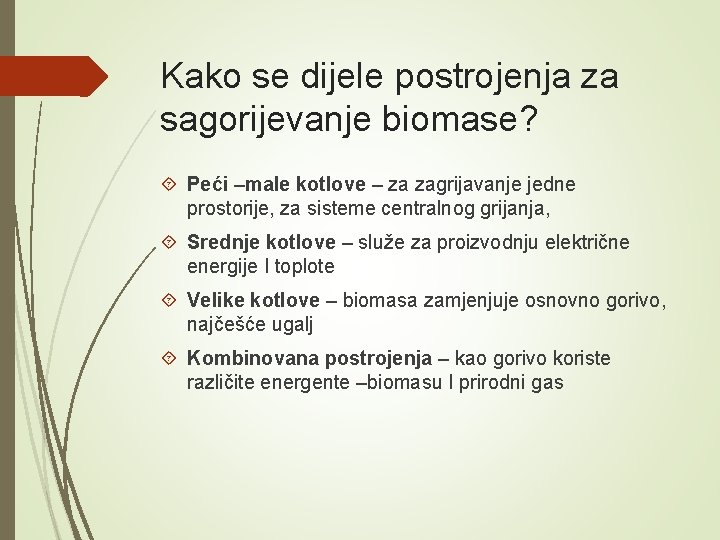 Kako se dijele postrojenja za sagorijevanje biomase?

Peći –male kotlove – za zagrijavanje jedne prostorije, za sisteme centralnog grijanja,

Srednje kotlove – služe za proizvodnju električne energije I toplote

Velike kotlove – biomasa zamjenjuje osnovno gorivo, najčešće ugalj

Kombinovana postrojenja – kao gorivo koriste različite energente –biomasu I prirodni gas